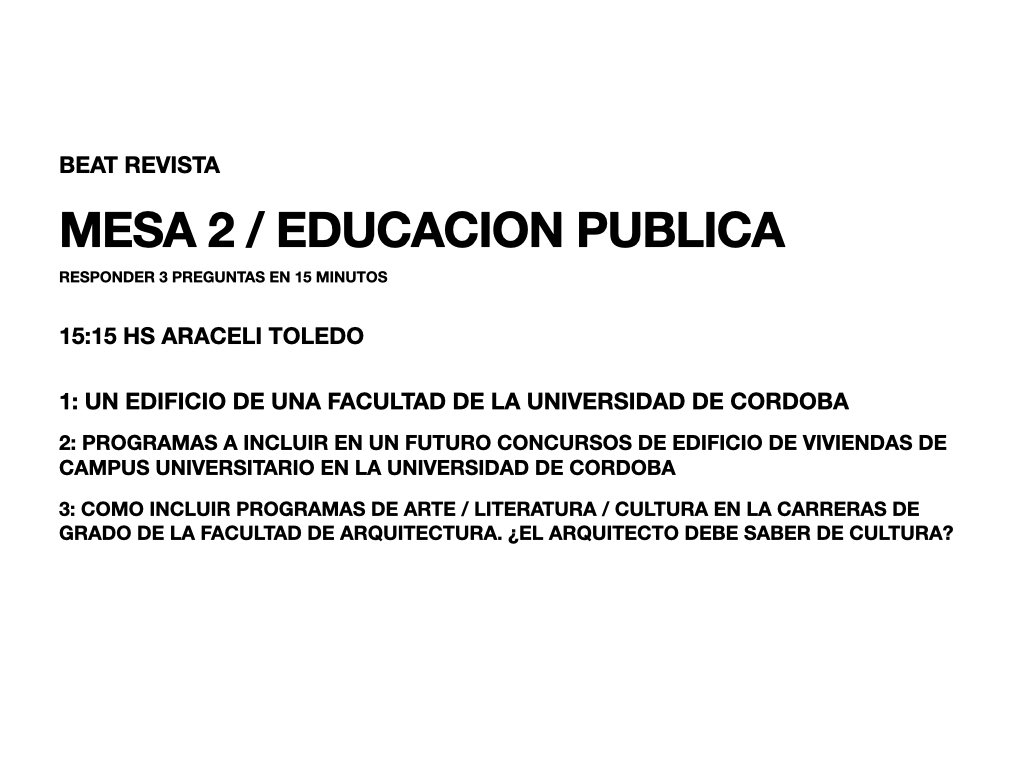 BEAT REVISTA

MESA 2 / EDUCACION PUBLICA

RESPONDER 3 PREGUNTAS EN 15 MINUTOS

15:15 HS ARACELI TOLEDO

1: UN EDIFICIO DE UNA FACULTAD DE LA UNIVERSIDAD DE CORDOBA

2: PROGRAMAS A INCLUIR EN UN FUTURO CONCURSOS DE EDIFICIO DE VIVIENDAS DE CAMPUS UNIVERSITARIO EN LA UNIVERSIDAD DE CORDOBA

3: COMO INCLUIR PROGRAMAS DE ARTE / LITERATURA / CULTURA EN LA CARRERAS DE GRADO DE LA FACULTAD DE ARQUITECTURA. ¿EL ARQUITECTO DEBE SABER DE CULTURA?